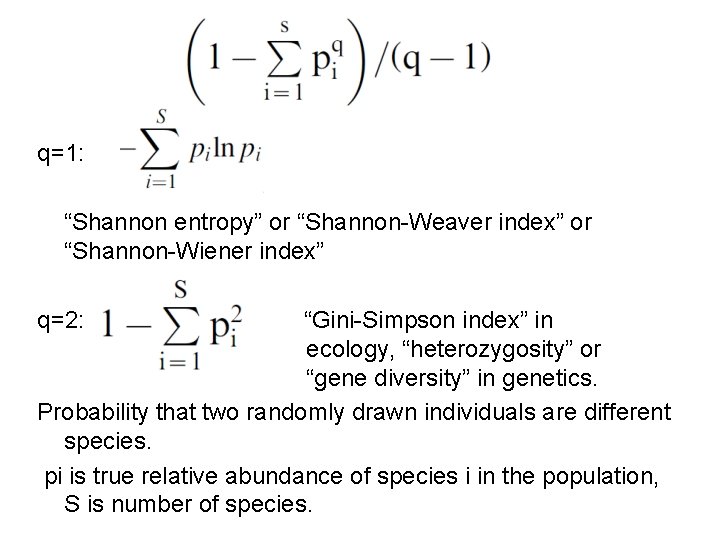 $\left(1 - \sum_{i=1}^{s} p_i^q\right)/(q-1)$

q=1: $-\sum_{i=1}^{S} p_i \ln p_i$

“Shannon entropy” or “Shannon-Weaver index” or “Shannon-Wiener index”

q=2: $1 - \sum_{i=1}^{S} p_i^2$

“Gini-Simpson index” in ecology, “heterozygosity” or “gene diversity” in genetics.

Probability that two randomly drawn individuals are different species.

pi is true relative abundance of species i in the population, S is number of species.